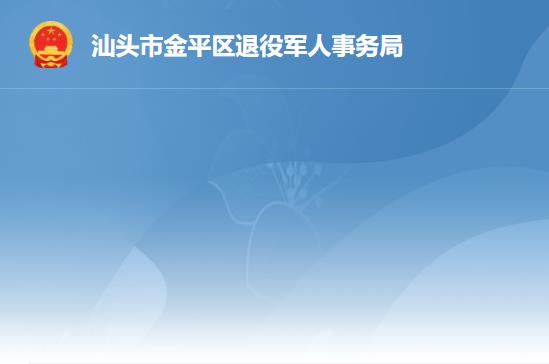 汕头市金平区退役军人事务局